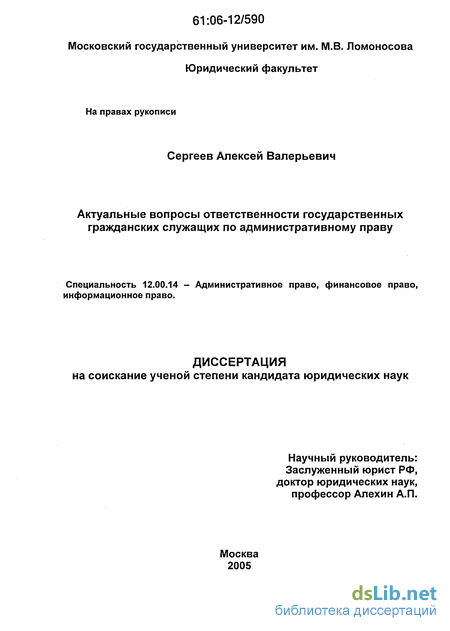 61:06-12/590

Московский государственный университет им. М.В. Ломоносова

Юридический факультет

На правах рукописи

Сергеев Алексей Валерьевич

Актуальные вопросы ответственности государственных гражданских служащих по административному праву

Специальность 12.00.14 – Административное право, финансовое право, информационное право.

ДИССЕРТАЦИЯ
на соискание ученой степени кандидата юридических наук

Научный руководитель:
Заслуженный юрист РФ,
доктор юридических наук,
профессор Алехин А.П.

Москва
2005

dsLib.net
библиотека диссертаций